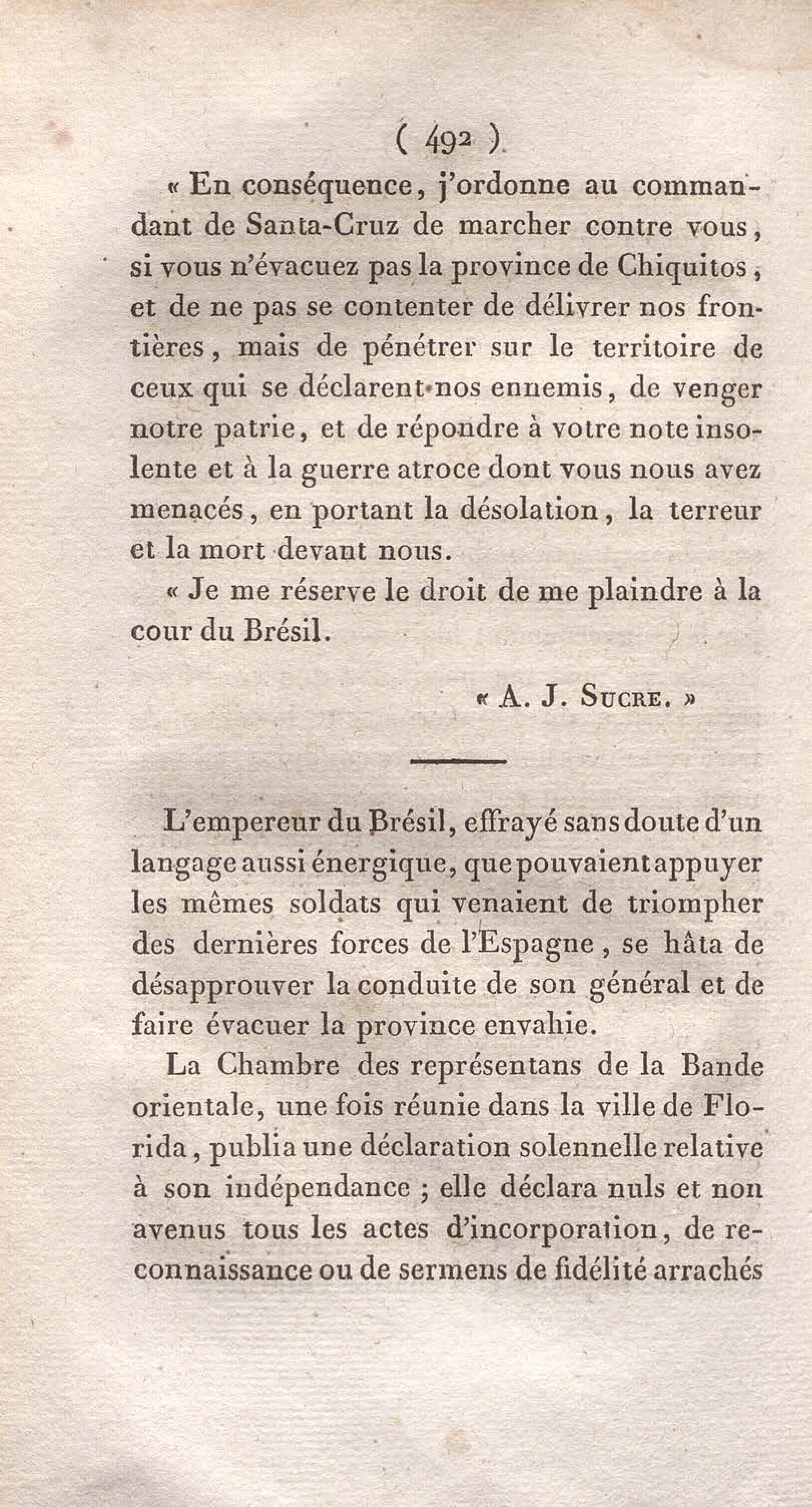 ( 492 )

« En conséquence, j'ordonne au commandant de Santa-Cruz de marcher contre vous, si vous n'évacuez pas la province de Chiquitos, et de ne pas se contenter de délivrer nos frontières, mais de pénétrer sur le territoire de ceux qui se déclarent nos ennemis, de venger notre patrie, et de répondre à votre note insolente et à la guerre atroce dont vous nous avez menacés, en portant la désolation, la terreur et la mort devant nous.

« Je me réserve le droit de me plaindre à la cour du Brésil.

« A. J. Sucre. »

L'empereur du Brésil, effrayé sans doute d'un langage aussi énergique, que pouvaient appuyer les mêmes soldats qui venaient de triompher des dernières forces de l'Espagne, se hâta de désapprouver la conduite de son général et de faire évacuer la province envahie.

La Chambre des représentans de la Bande orientale, une fois réunie dans la ville de Florida, publia une déclaration solennelle relative à son indépendance ; elle déclara nuls et non avenus tous les actes d'incorporation, de reconnaissance ou de sermens de fidélité arrachés